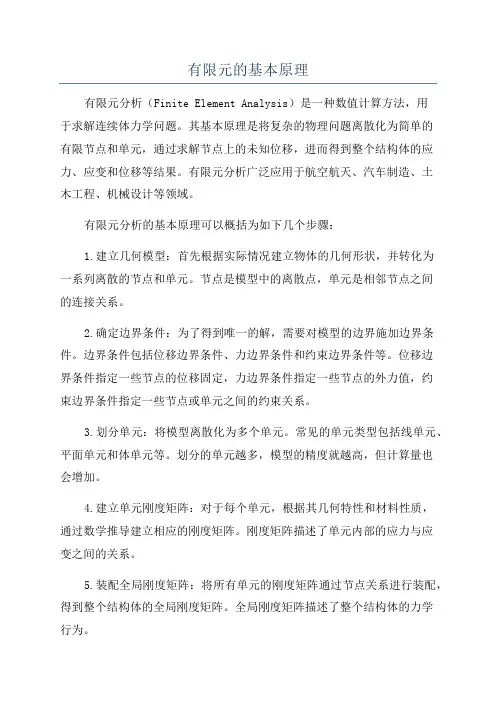 有限元的基本原理

有限元分析（Finite Element Analysis）是一种数值计算方法，用于求解连续体力学问题。其基本原理是将复杂的物理问题离散化为简单的有限节点和单元，通过求解节点上的未知位移，进而得到整个结构体的应力、应变和位移等结果。有限元分析广泛应用于航空航天、汽车制造、土木工程、机械设计等领域。

有限元分析的基本原理可以概括为如下几个步骤：

1.建立几何模型：首先根据实际情况建立物体的几何形状，并转化为一系列离散的节点和单元。节点是模型中的离散点，单元是相邻节点之间的连接关系。

2.确定边界条件：为了得到唯一的解，需要对模型的边界施加边界条件。边界条件包括位移边界条件、力边界条件和约束边界条件等。位移边界条件指定一些节点的位移固定，力边界条件指定一些节点的外力值，约束边界条件指定一些节点或单元之间的约束关系。

3.划分单元：将模型离散化为多个单元。常见的单元类型包括线单元、平面单元和体单元等。划分的单元越多，模型的精度就越高，但计算量也会增加。

4.建立单元刚度矩阵：对于每个单元，根据其几何特性和材料性质，通过数学推导建立相应的刚度矩阵。刚度矩阵描述了单元内部的应力与应变之间的关系。

5.装配全局刚度矩阵：将所有单元的刚度矩阵通过节点关系进行装配，得到整个结构体的全局刚度矩阵。全局刚度矩阵描述了整个结构体的力学行为。